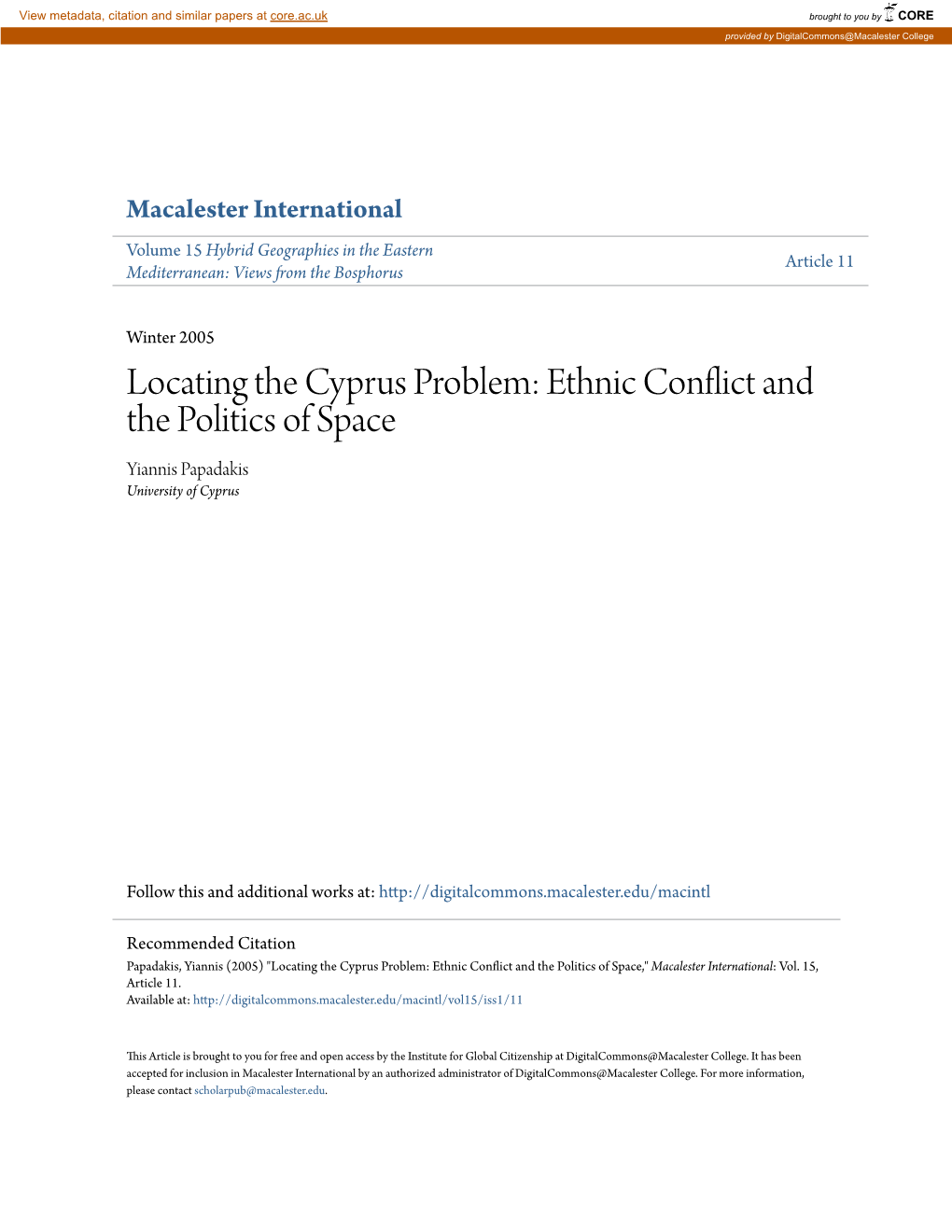 View metadata, citation and similar papers at core.ac.uk

brought to you by CORE

provided by DigitalCommons@Macalester College

Macalester International

Volume 15 Hybrid Geographies in the Eastern Mediterranean: Views from the Bosphorus

Article 11

Winter 2005

Locating the Cyprus Problem: Ethnic Conflict and the Politics of Space

Yiannis Papadakis
University of Cyprus

Follow this and additional works at: http://digitalcommons.macalester.edu/macintl

Recommended Citation
Papadakis, Yiannis (2005) "Locating the Cyprus Problem: Ethnic Conflict and the Politics of Space," Macalester International: Vol. 15, Article 11.
Available at: http://digitalcommons.macalester.edu/macintl/vol15/iss1/11

This Article is brought to you for free and open access by the Institute for Global Citizenship at DigitalCommons@Macalester College. It has been accepted for inclusion in Macalester International by an authorized administrator of DigitalCommons@Macalester College. For more information, please contact scholarpub@macalester.edu.